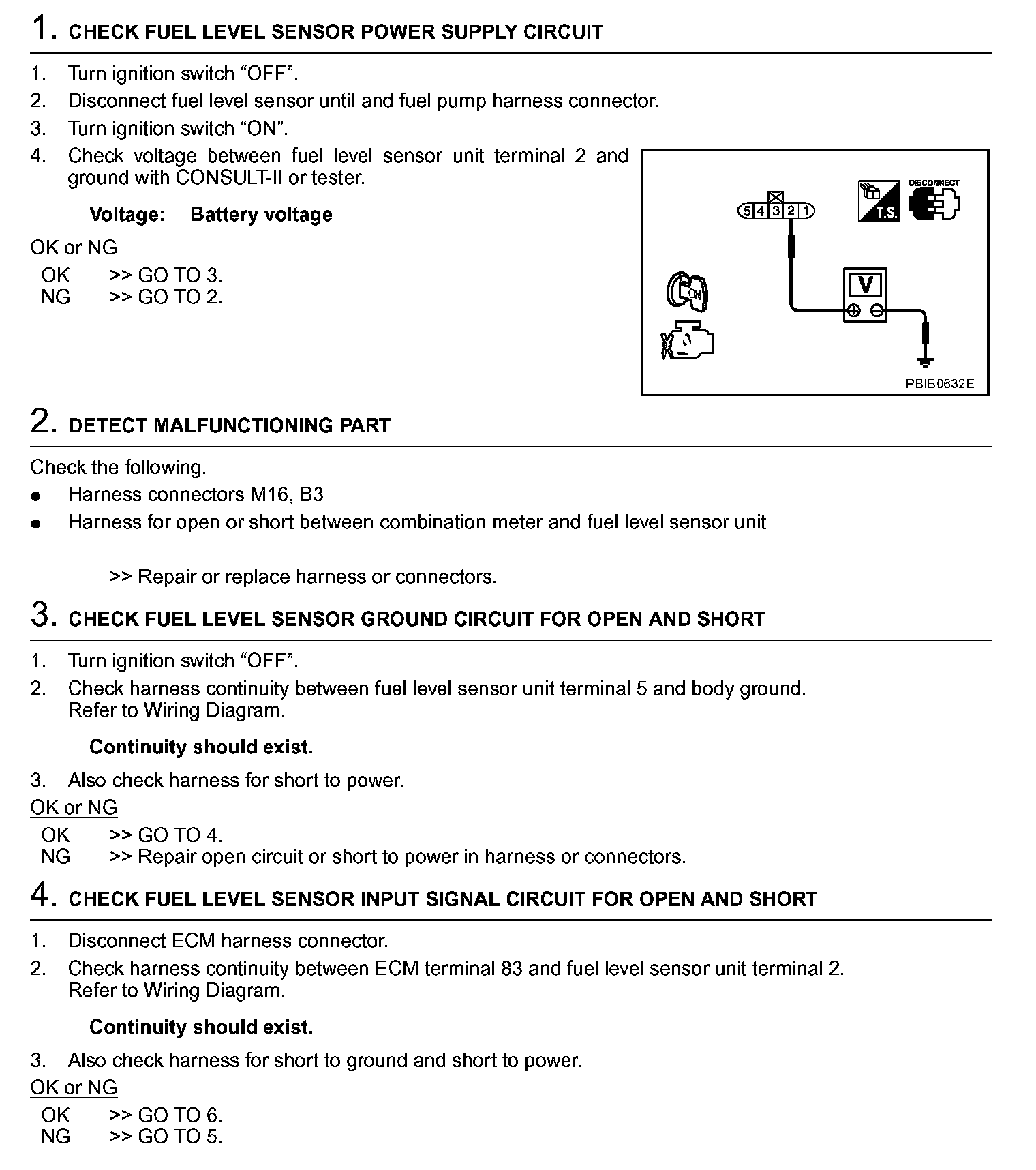 1. CHECK FUEL LEVEL SENSOR POWER SUPPLY CIRCUIT

1. Turn ignition switch “OFF”.
2. Disconnect fuel level sensor until and fuel pump harness connector.
3. Turn ignition switch “ON”.
4. Check voltage between fuel level sensor unit terminal 2 and ground with CONSULT-II or tester.

Voltage: Battery voltage

OK or NG
OK >> GO TO 3.
NG >> GO TO 2.

5 4 3 2 1
T.S.
DISCONNECT
ON
V
PBIB0632E

2. DETECT MALFUNCTIONING PART

Check the following.
● Harness connectors M16, B3
● Harness for open or short between combination meter and fuel level sensor unit

>> Repair or replace harness or connectors.

3. CHECK FUEL LEVEL SENSOR GROUND CIRCUIT FOR OPEN AND SHORT

1. Turn ignition switch “OFF”.
2. Check harness continuity between fuel level sensor unit terminal 5 and body ground. Refer to Wiring Diagram.

Continuity should exist.

3. Also check harness for short to power.
OK or NG
OK >> GO TO 4.
NG >> Repair open circuit or short to power in harness or connectors.

4. CHECK FUEL LEVEL SENSOR INPUT SIGNAL CIRCUIT FOR OPEN AND SHORT

1. Disconnect ECM harness connector.
2. Check harness continuity between ECM terminal 83 and fuel level sensor unit terminal 2. Refer to Wiring Diagram.

Continuity should exist.

3. Also check harness for short to ground and short to power.
OK or NG
OK >> GO TO 6.
NG >> GO TO 5.